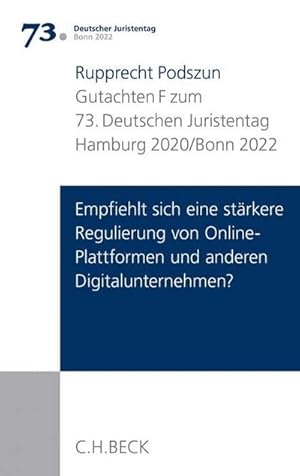 73. Deutscher Juristentag
Bonn 2022

Rupprecht Podszun
Gutachten F zum
73. Deutschen Juristentag
Hamburg 2020/Bonn 2022

Empfiehlt sich eine stärkere Regulierung von Online-Plattformen und anderen Digitalunternehmen?

C.H.BECK